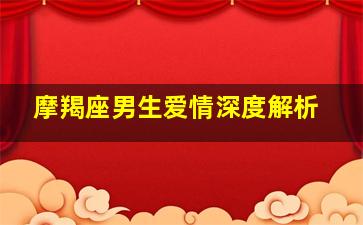 摩羯座男生爱情深度解析